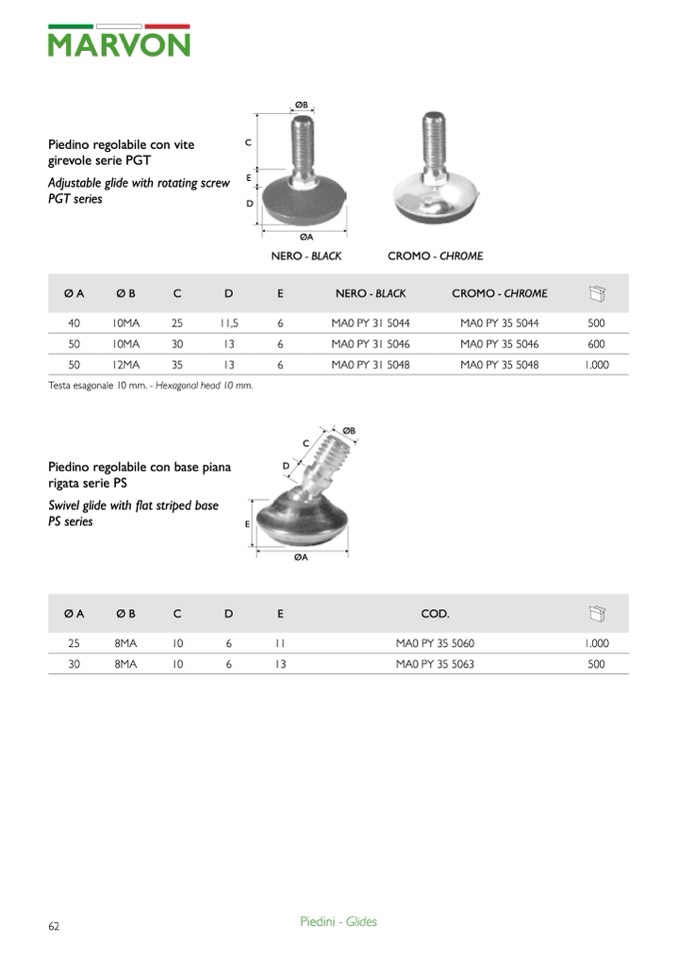 MARVON

Piedino regolabile con vite girevole serie PGT

Adjustable glide with rotating screw PGT series

ØB
C
E
D
ØA

NERO - BLACK    CROMO - CHROME

| Ø A | Ø B | C | D | E | NERO - BLACK | CROMO - CHROME | |
|---|---|---|---|---|---|---|---|
| 40 | 10MA | 25 | 11,5 | 6 | MA0 PY 31 5044 | MA0 PY 35 5044 | 500 |
| 50 | 10MA | 30 | 13 | 6 | MA0 PY 31 5046 | MA0 PY 35 5046 | 600 |
| 50 | 12MA | 35 | 13 | 6 | MA0 PY 31 5048 | MA0 PY 35 5048 | 1.000 |

Testa esagonale 10 mm. - Hexagonal head 10 mm.

Piedino regolabile con base piana rigata serie PS

Swivel glide with flat striped base PS series

ØB
C
D
E
ØA

| Ø A | Ø B | C | D | E | COD. | |
|---|---|---|---|---|---|---|
| 25 | 8MA | 10 | 6 | 11 | MA0 PY 35 5060 | 1.000 |
| 30 | 8MA | 10 | 6 | 13 | MA0 PY 35 5063 | 500 |

62

Piedini - Glides